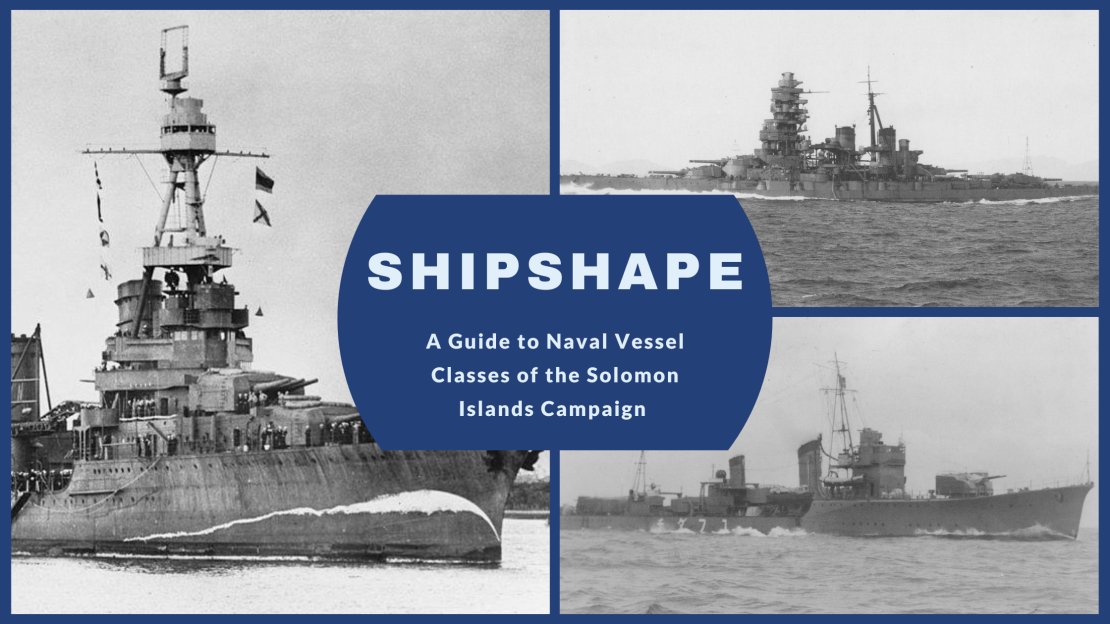 SHIPSHAPE

A Guide to Naval Vessel Classes of the Solomon Islands Campaign